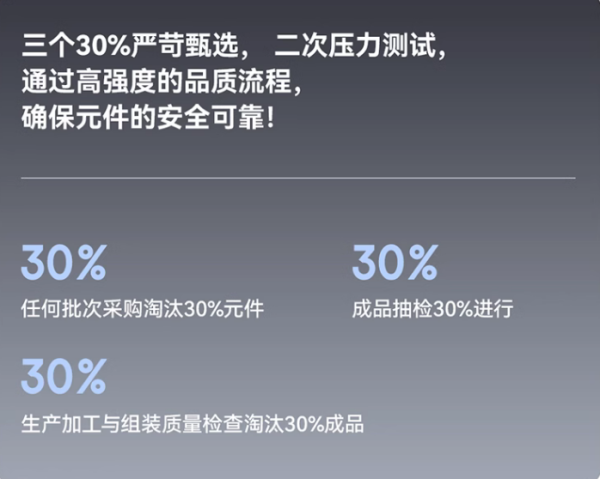 三个30%严苛甄选， 二次压力测试，
通过高强度的品质流程，
确保元件的安全可靠！

30%
任何批次采购淘汰30%元件

30%
成品抽检30%进行

30%
生产加工与组装质量检查淘汰30%成品